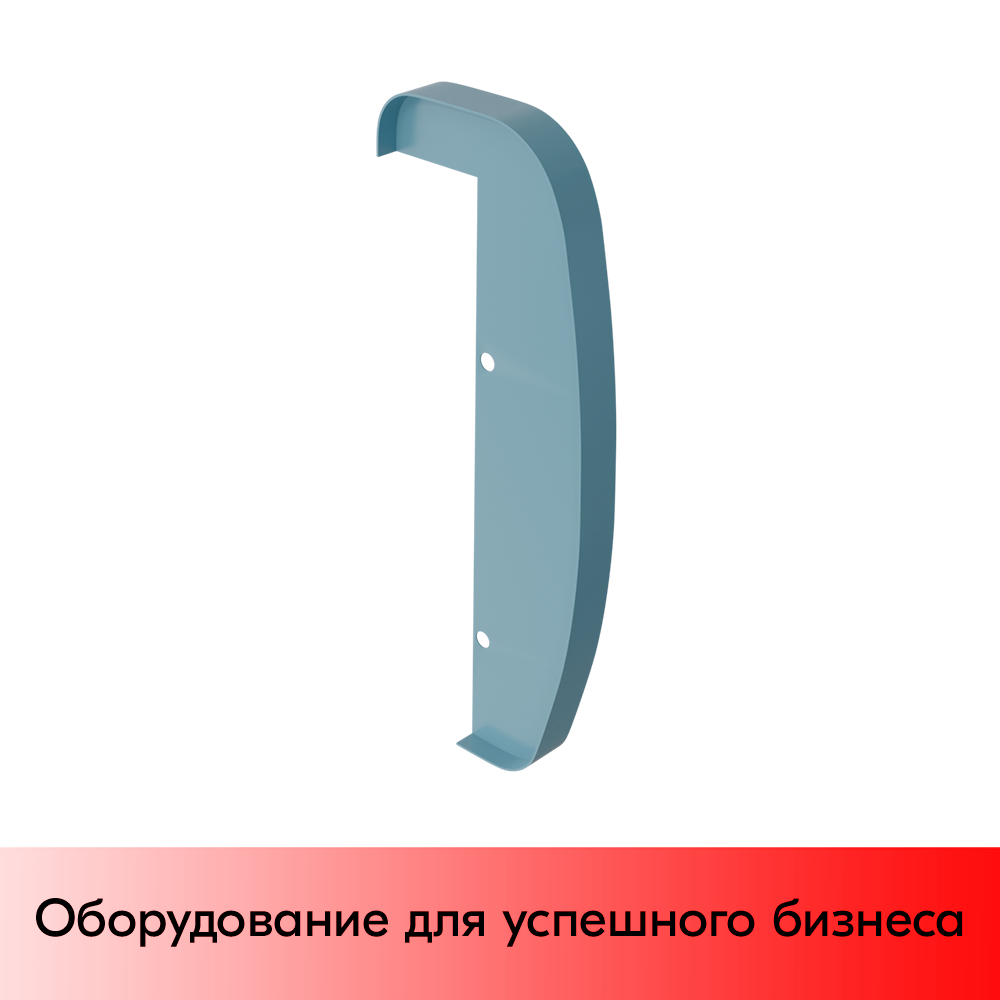 Оборудование для успешного бизнеса